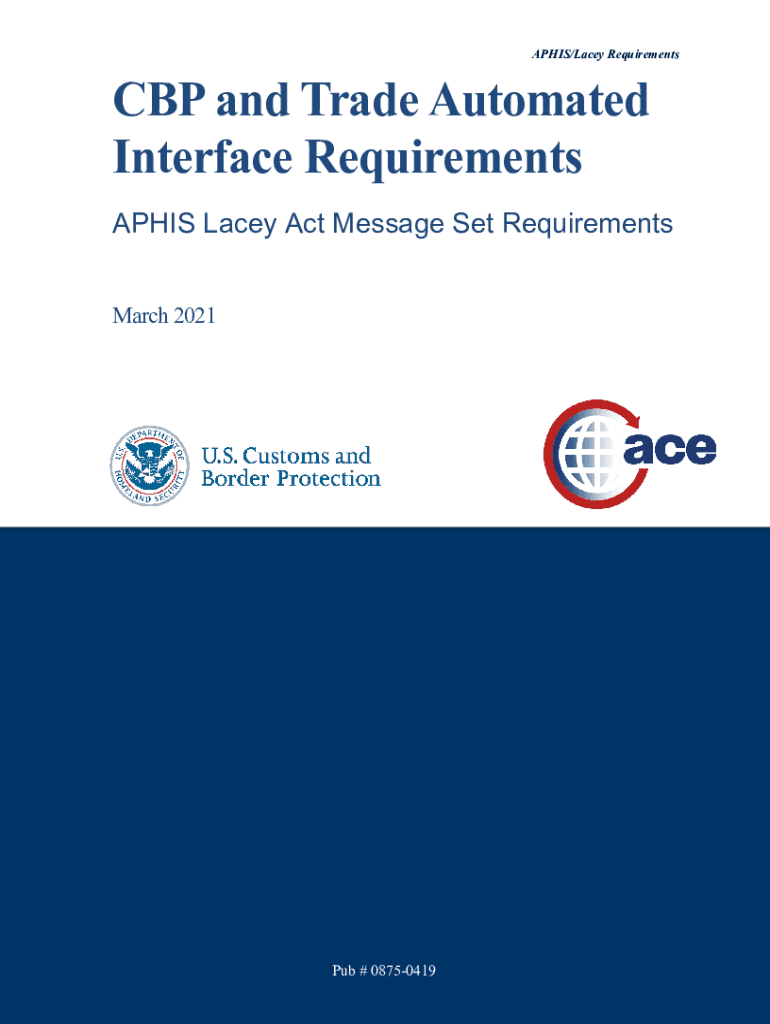 APHIS/Lacey Requirements

CBP and Trade Automated Interface Requirements

APHIS Lacey Act Message Set Requirements

March 2021

U.S. DEPARTMENT OF HOMELAND SECURITY

U.S. Customs and Border Protection

ace

Pub # 0875-0419